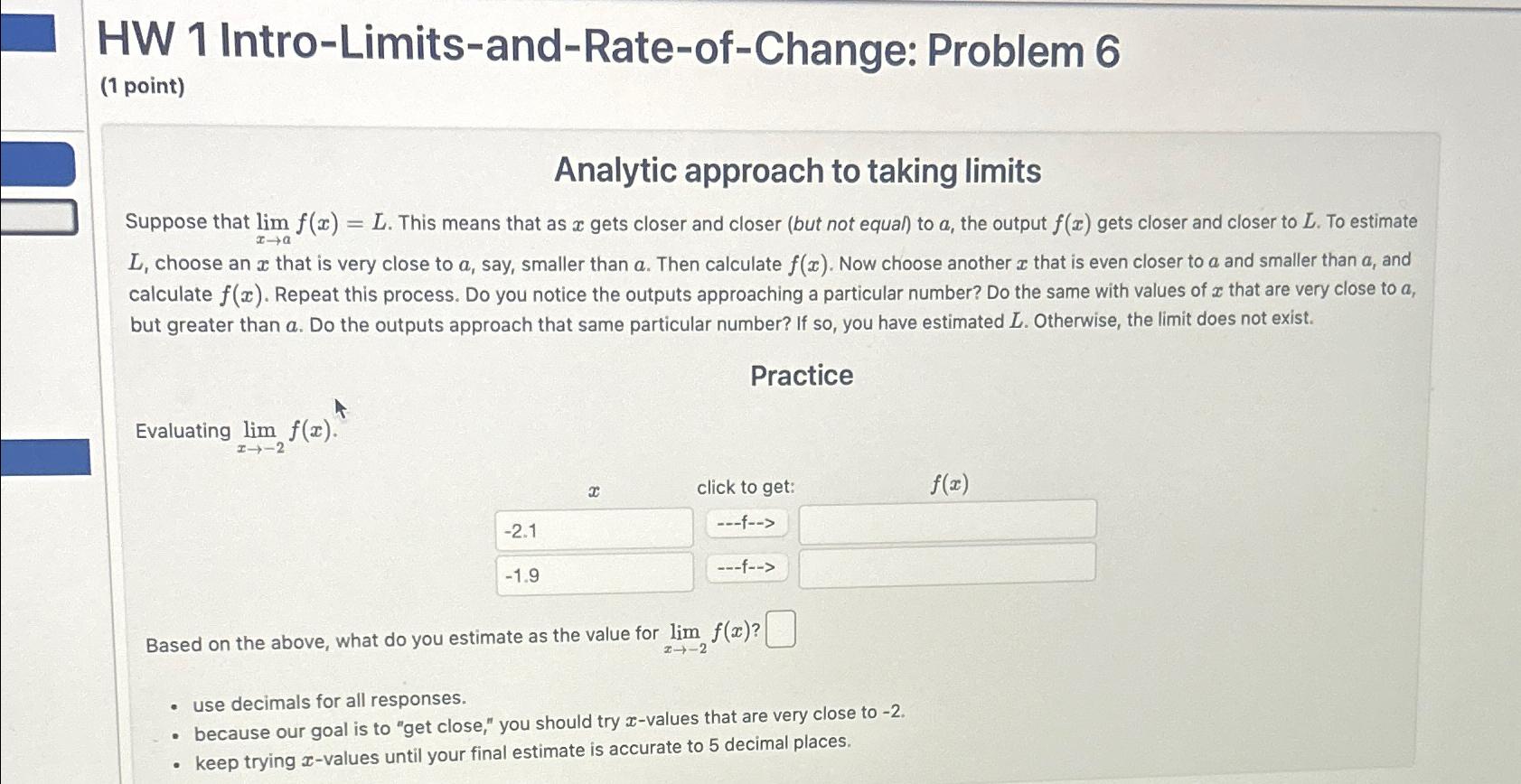 HW 1 Intro-Limits-and-Rate-of-Change: Problem 6
(1 point)

Analytic approach to taking limits

Suppose that $\lim_{x \to a} f(x) = L$. This means that as $x$ gets closer and closer (but not equal) to $a$, the output $f(x)$ gets closer and closer to $L$. To estimate $L$, choose an $x$ that is very close to $a$, say, smaller than $a$. Then calculate $f(x)$. Now choose another $x$ that is even closer to $a$ and smaller than $a$, and calculate $f(x)$. Repeat this process. Do you notice the outputs approaching a particular number? Do the same with values of $x$ that are very close to $a$, but greater than $a$. Do the outputs approach that same particular number? If so, you have estimated $L$. Otherwise, the limit does not exist.

Practice

Evaluating $\lim_{x \to -2} f(x)$.

| $x$ | click to get: | $f(x)$ |
|---|---|---|
| -2.1 | ---f--> | |
| -1.9 | ---f--> | |

Based on the above, what do you estimate as the value for $\lim_{x \to -2} f(x)$?

• use decimals for all responses.
• because our goal is to "get close," you should try $x$-values that are very close to -2.
• keep trying $x$-values until your final estimate is accurate to 5 decimal places.